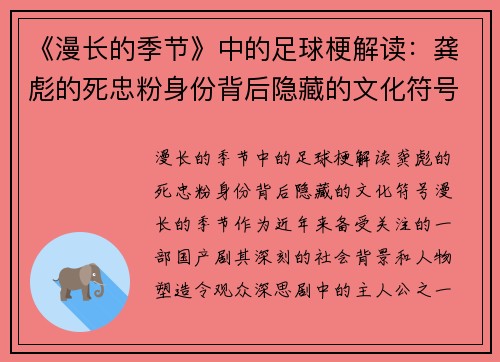 《漫长的季节》中的足球梗解读：龚彪的死忠粉身份背后隐藏的文化符号

漫长的季节中的足球梗解读龚彪的死忠粉身份背后隐藏的文化符号漫长的季节作为近年来备受关注的一部国产剧其深刻的社会背景和人物塑造令观众深思剧中的主人公之一